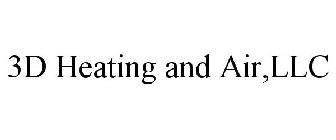 3D Heating and Air,LLC